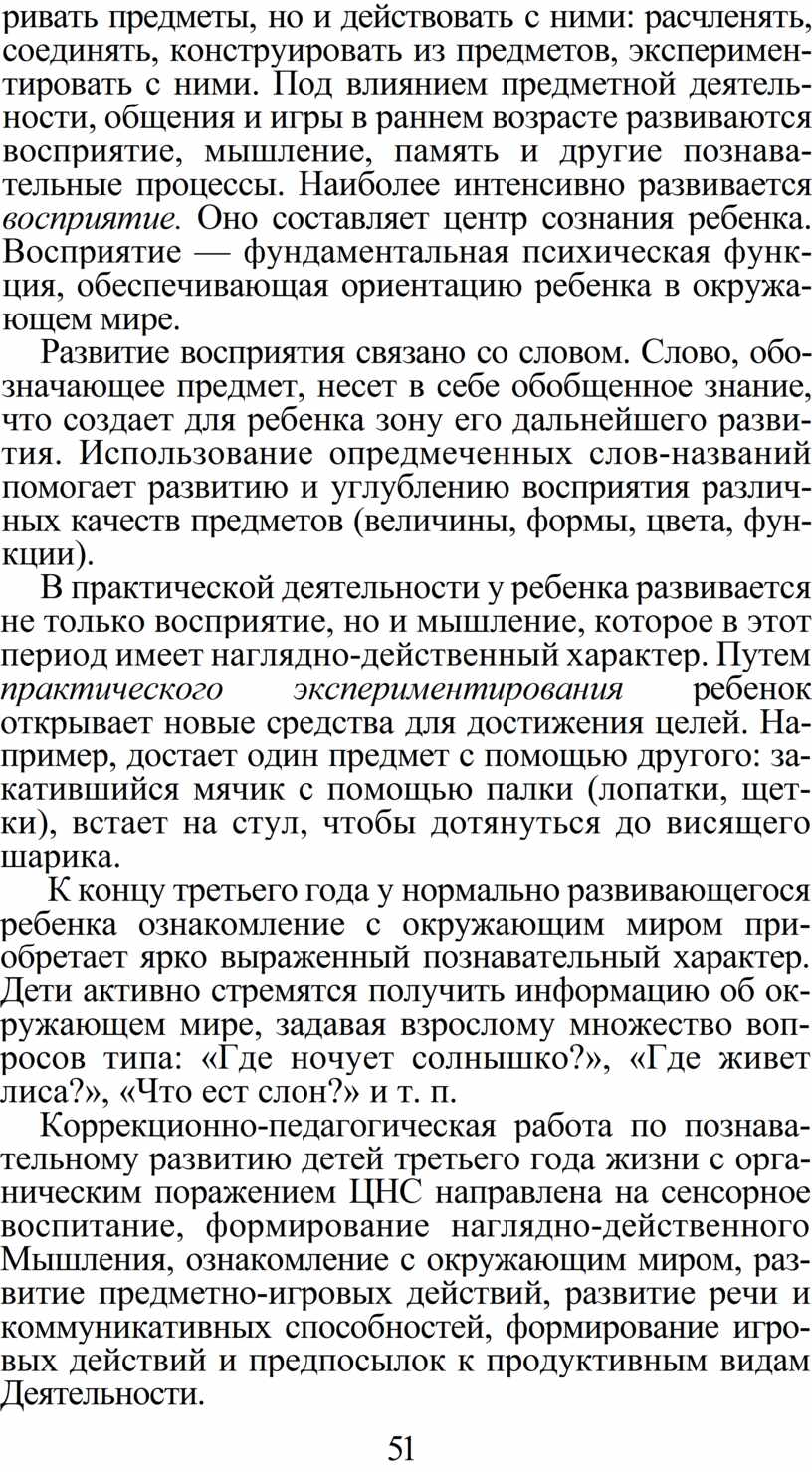 ривать предметы, но и действовать с ними: расчленять, соединять, конструировать из предметов, экспериментировать с ними. Под влиянием предметной деятельности, общения и игры в раннем возрасте развиваются восприятие, мышление, память и другие познавательные процессы. Наиболее интенсивно развивается восприятие. Оно составляет центр сознания ребенка. Восприятие — фундаментальная психическая функция, обеспечивающая ориентацию ребенка в окружающем мире.

Развитие восприятия связано со словом. Слово, обозначающее предмет, несет в себе обобщенное знание, что создает для ребенка зону его дальнейшего развития. Использование опредмеченных слов-названий помогает развитию и углублению восприятия различных качеств предметов (величины, формы, цвета, функции).

В практической деятельности у ребенка развивается не только восприятие, но и мышление, которое в этот период имеет наглядно-действенный характер. Путем практического экспериментирования ребенок открывает новые средства для достижения целей. Например, достает один предмет с помощью другого: закатившийся мячик с помощью палки (лопатки, щетки), встает на стул, чтобы дотянуться до висящего шарика.

К концу третьего года у нормально развивающегося ребенка ознакомление с окружающим миром приобретает ярко выраженный познавательный характер. Дети активно стремятся получить информацию об окружающем мире, задавая взрослому множество вопросов типа: «Где ночует солнышко?», «Где живет лиса?», «Что ест слон?» и т. п.

Коррекционно-педагогическая работа по познавательному развитию детей третьего года жизни с органическим поражением ЦНС направлена на сенсорное воспитание, формирование наглядно-действенного Мышления, ознакомление с окружающим миром, развитие предметно-игровых действий, развитие речи и коммуникативных способностей, формирование игровых действий и предпосылок к продуктивным видам Деятельности.

51